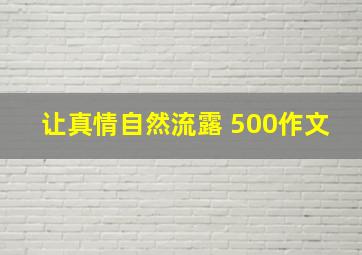 让真情自然流露 500作文